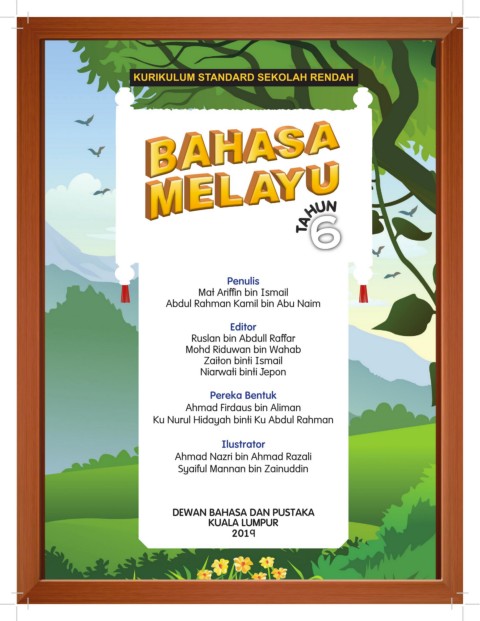 KURIKULUM STANDARD SEKOLAH RENDAH

BAHASA MELAYU

TAHUN 6

Penulis
Mat Ariffin bin Ismail
Abdul Rahman Kamil bin Abu Naim

Editor
Ruslan bin Abdull Raffar
Mohd Riduwan bin Wahab
Zaiton binti Ismail
Niarwati binti Jepon

Pereka Bentuk
Ahmad Firdaus bin Aliman
Ku Nurul Hidayah binti Ku Abdul Rahman

Ilustrator
Ahmad Nazri bin Ahmad Razali
Syaiful Mannan bin Zainuddin

DEWAN BAHASA DAN PUSTAKA
KUALA LUMPUR
2019